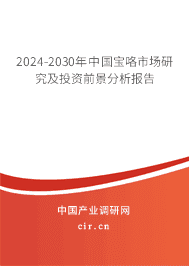 2024-2030年中国宝咯市场研究及投资前景分析报告

中国产业调研网

cir.cn